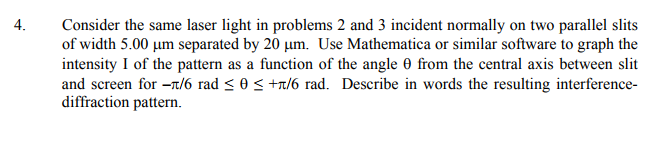 4. Consider the same laser light in problems 2 and 3 incident normally on two parallel slits of width 5.00 μm separated by 20 μm. Use Mathematica or similar software to graph the intensity I of the pattern as a function of the angle θ from the central axis between slit and screen for $-\pi/6$ rad $\leq \theta \leq +\pi/6$ rad. Describe in words the resulting interference-diffraction pattern.